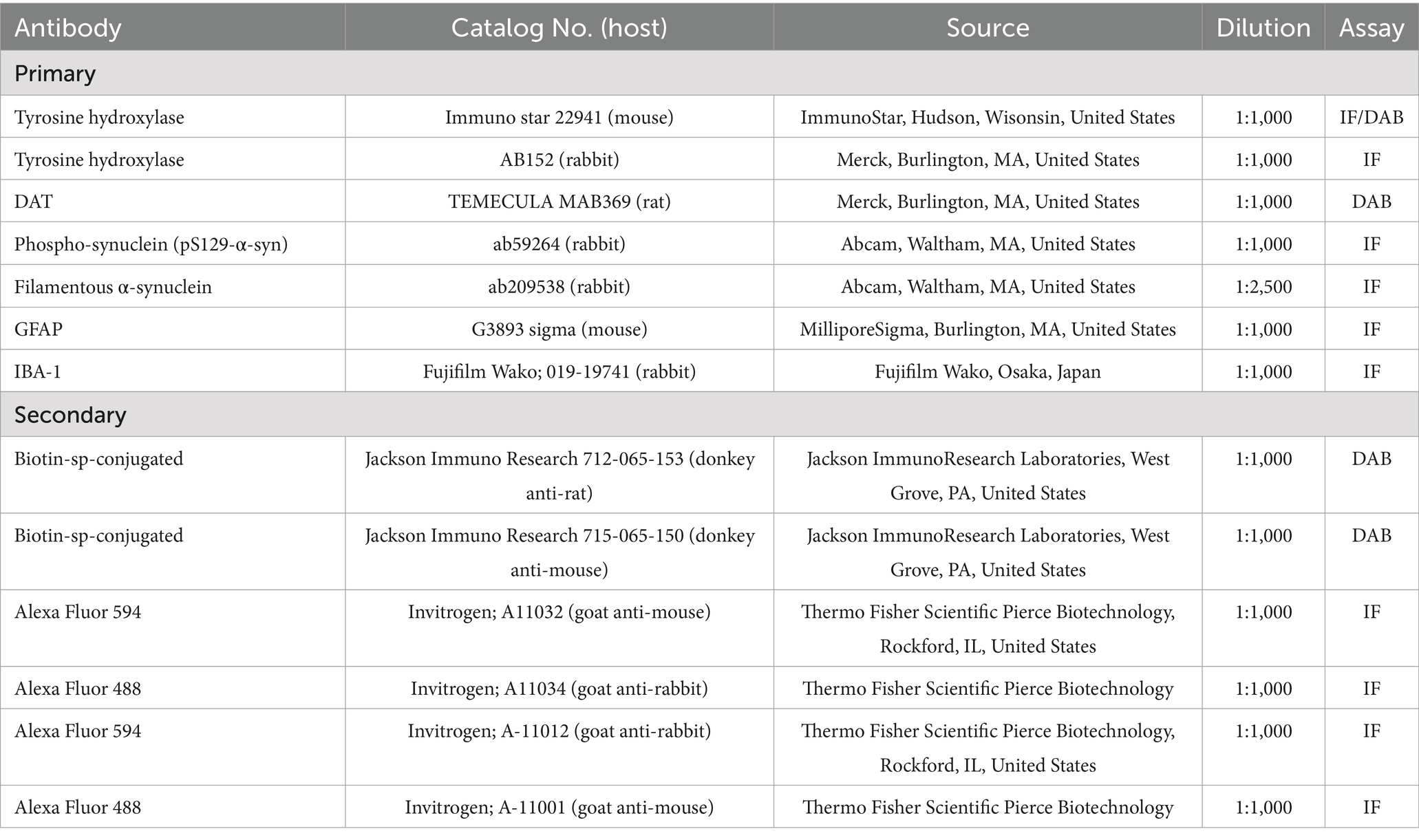 | Antibody | Catalog No. (host) | Source | Dilution | Assay |
|---|---|---|---|---|
| Primary | | | | |
| Tyrosine hydroxylase | Immuno star 22941 (mouse) | ImmunoStar, Hudson, Wisonsin, United States | 1:1,000 | IF/DAB |
| Tyrosine hydroxylase | AB152 (rabbit) | Merck, Burlington, MA, United States | 1:1,000 | IF |
| DAT | TEMECULA MAB369 (rat) | Merck, Burlington, MA, United States | 1:1,000 | DAB |
| Phospho-synuclein (pS129-α-syn) | ab59264 (rabbit) | Abcam, Waltham, MA, United States | 1:1,000 | IF |
| Filamentous α-synuclein | ab209538 (rabbit) | Abcam, Waltham, MA, United States | 1:2,500 | IF |
| GFAP | G3893 sigma (mouse) | MilliporeSigma, Burlington, MA, United States | 1:1,000 | IF |
| IBA-1 | Fujifilm Wako; 019-19741 (rabbit) | Fujifilm Wako, Osaka, Japan | 1:1,000 | IF |
| Secondary | | | | |
| Biotin-sp-conjugated | Jackson Immuno Research 712-065-153 (donkey anti-rat) | Jackson ImmunoResearch Laboratories, West Grove, PA, United States | 1:1,000 | DAB |
| Biotin-sp-conjugated | Jackson Immuno Research 715-065-150 (donkey anti-mouse) | Jackson ImmunoResearch Laboratories, West Grove, PA, United States | 1:1,000 | DAB |
| Alexa Fluor 594 | Invitrogen; A11032 (goat anti-mouse) | Thermo Fisher Scientific Pierce Biotechnology, Rockford, IL, United States | 1:1,000 | IF |
| Alexa Fluor 488 | Invitrogen; A11034 (goat anti-rabbit) | Thermo Fisher Scientific Pierce Biotechnology | 1:1,000 | IF |
| Alexa Fluor 594 | Invitrogen; A-11012 (goat anti-rabbit) | Thermo Fisher Scientific Pierce Biotechnology, Rockford, IL, United States | 1:1,000 | IF |
| Alexa Fluor 488 | Invitrogen; A-11001 (goat anti-mouse) | Thermo Fisher Scientific Pierce Biotechnology | 1:1,000 | IF |